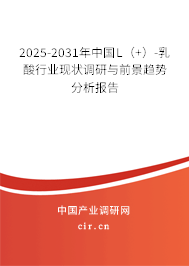 2025-2031年中国L（+）-乳酸行业现状调研与前景趋势分析报告

中国产业调研网
cir.cn